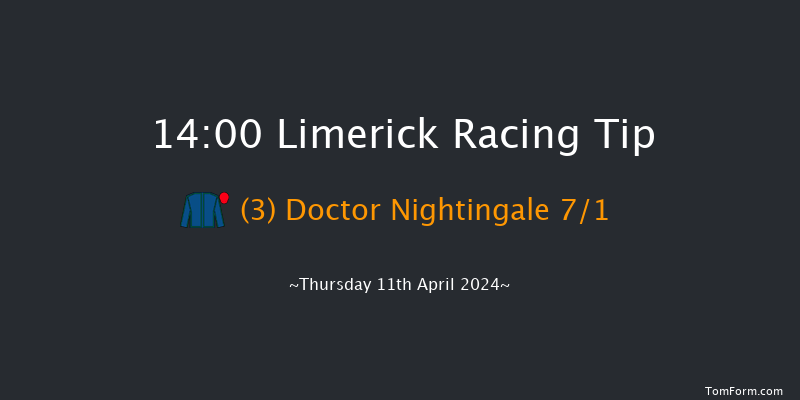 14:00 Limerick Racing Tip

(3) Doctor Nightingale 7/1

~Thursday 11th April 2024~

TomForm.com